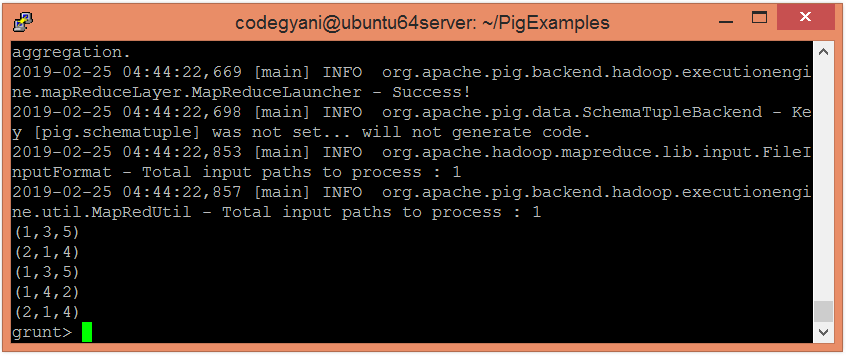 codegyani@ubuntu64server: ~/PigExamples

aggregation.
2019-02-25 04:44:22,669 [main] INFO org.apache.pig.backend.hadoop.executionengine.mapReduceLayer.MapReduceLauncher - Success!
2019-02-25 04:44:22,698 [main] INFO org.apache.pig.data.SchemaTupleBackend - Key [pig.schematuple] was not set... will not generate code.
2019-02-25 04:44:22,853 [main] INFO org.apache.hadoop.mapreduce.lib.input.FileInputFormat - Total input paths to process : 1
2019-02-25 04:44:22,857 [main] INFO org.apache.pig.backend.hadoop.executionengine.util.MapRedUtil - Total input paths to process : 1
(1,3,5)
(2,1,4)
(1,3,5)
(1,4,2)
(2,1,4)
grunt>